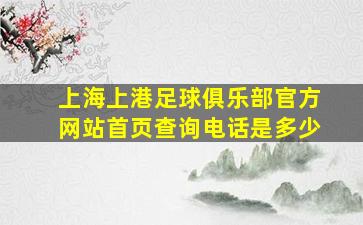 上海上港足球俱乐部官方网站首页查询电话是多少